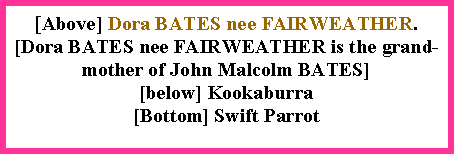 [Above] Dora BATES nee FAIRWEATHER.
[Dora BATES nee FAIRWEATHER is the grandmother of John Malcolm BATES]
[below] Kookaburra
[Bottom] Swift Parrot